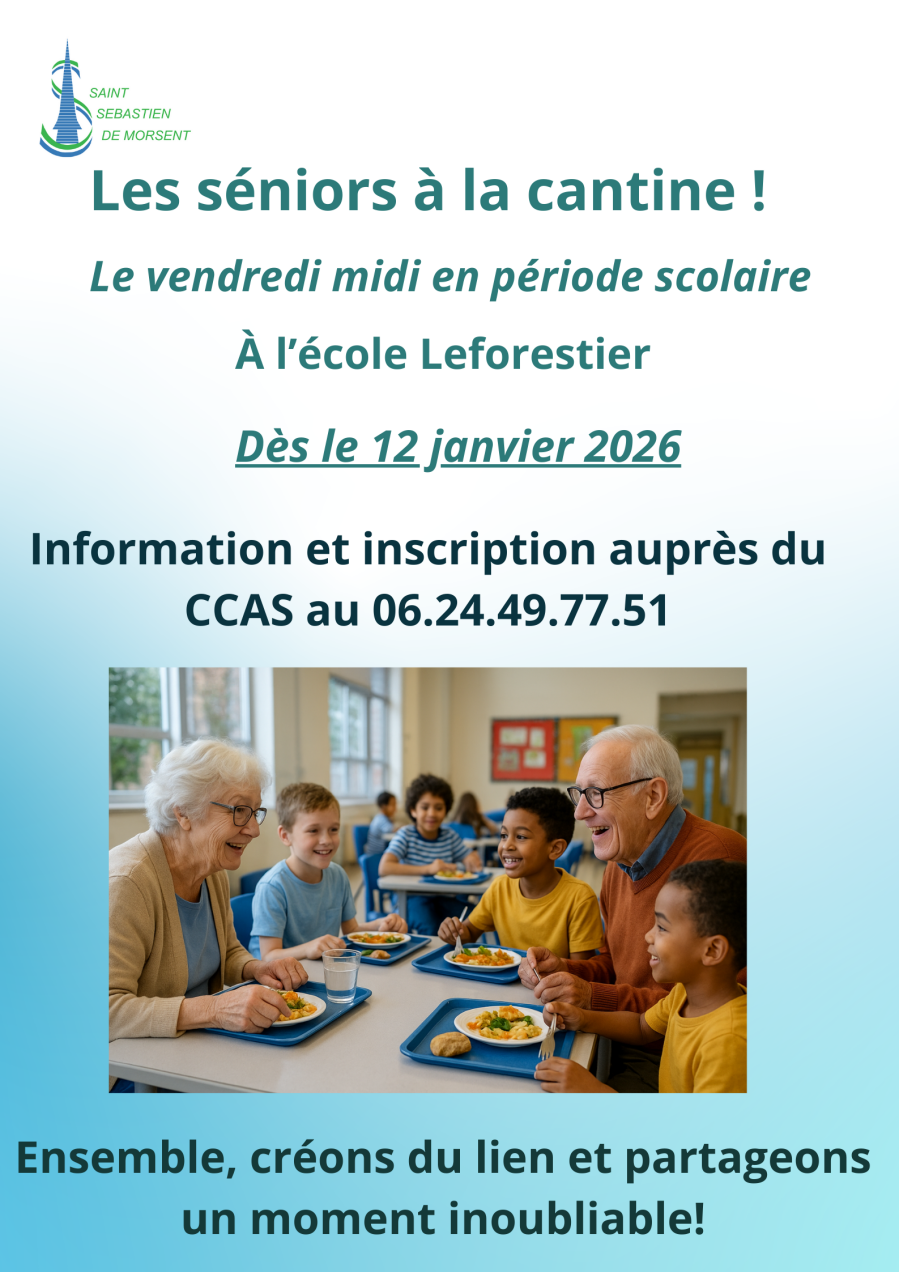 SAINT
SEBASTIEN
DE MORSENT

Les séniors à la cantine !

Le vendredi midi en période scolaire

À l'école Leforestier

Dès le 12 janvier 2026

Information et inscription auprès du CCAS au 06.24.49.77.51

Ensemble, créons du lien et partageons un moment inoubliable!